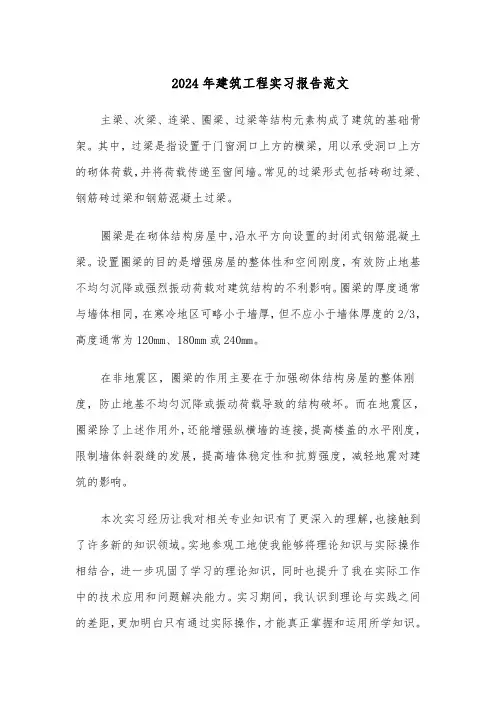 2024年建筑工程实习报告范文

主梁、次梁、连梁、圈梁、过梁等结构元素构成了建筑的基础骨架。其中，过梁是指设置于门窗洞口上方的横梁，用以承受洞口上方的砌体荷载，并将荷载传递至窗间墙。常见的过梁形式包括砖砌过梁、钢筋砖过梁和钢筋混凝土过梁。

圈梁是在砌体结构房屋中，沿水平方向设置的封闭式钢筋混凝土梁。设置圈梁的目的是增强房屋的整体性和空间刚度，有效防止地基不均匀沉降或强烈振动荷载对建筑结构的不利影响。圈梁的厚度通常与墙体相同，在寒冷地区可略小于墙厚，但不应小于墙体厚度的2/3，高度通常为120mm、180mm或240mm。

在非地震区，圈梁的作用主要在于加强砌体结构房屋的整体刚度，防止地基不均匀沉降或振动荷载导致的结构破坏。而在地震区，圈梁除了上述作用外，还能增强纵横墙的连接，提高楼盖的水平刚度，限制墙体斜裂缝的发展，提高墙体稳定性和抗剪强度，减轻地震对建筑的影响。

本次实习经历让我对相关专业知识有了更深入的理解，也接触到了许多新的知识领域。实地参观工地使我能够将理论知识与实际操作相结合，进一步巩固了学习的理论知识，同时也提升了我在实际工作中的技术应用和问题解决能力。实习期间，我认识到理论与实践之间的差距，更加明白只有通过实际操作，才能真正掌握和运用所学知识。